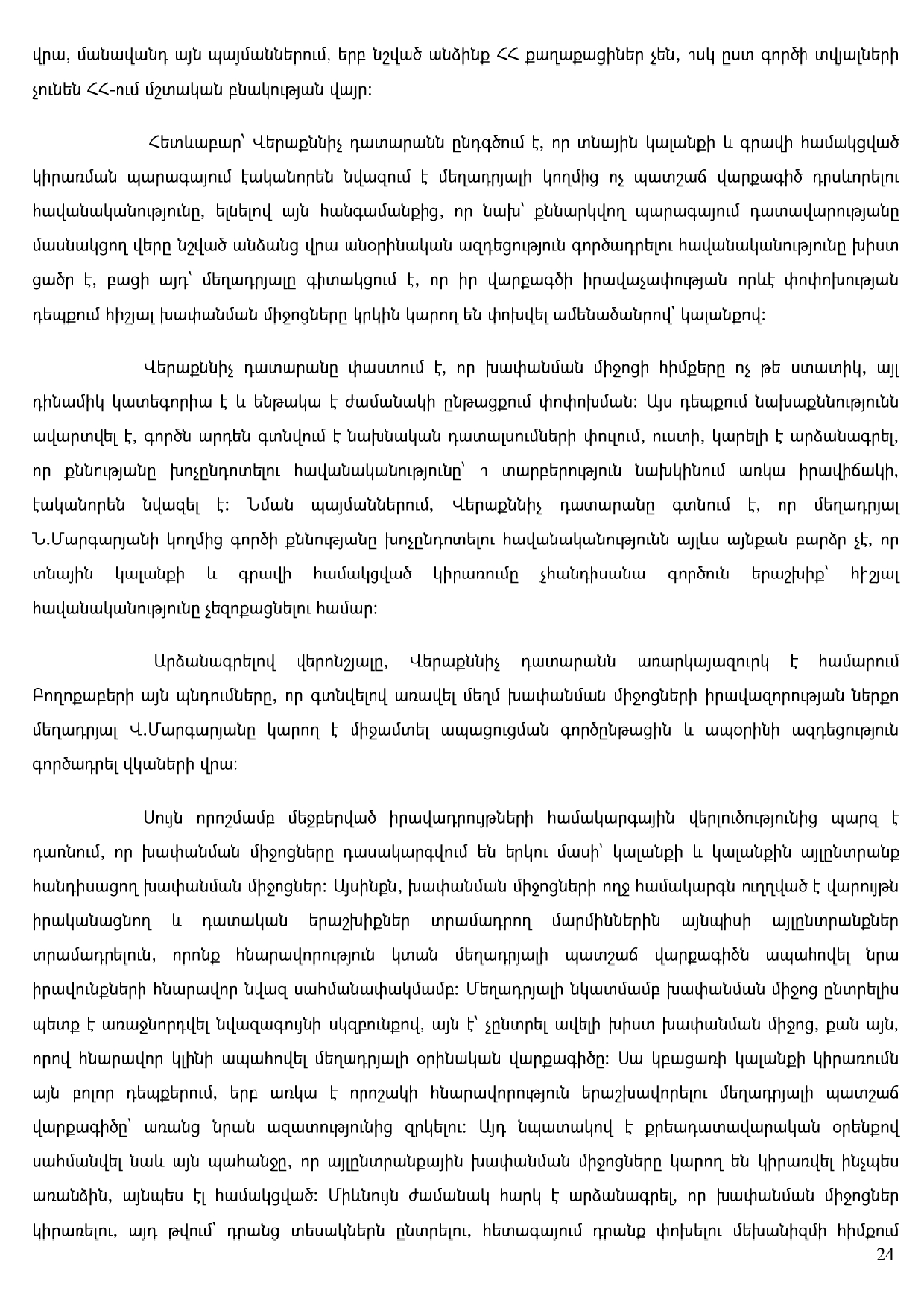 վրա, մանավանդ այն պայմաններում, երբ նշված անձինք ՀՀ քաղաքացիներ չեն, իսկ ըստ գործի տվյալների չունեն ՀՀ-ում մշտական բնակության վայր:

Հետևաբար՝ Վերաքննիչ դատարանն ընդգծում է, որ տնային կալանքի և գրավի համակցված կիրառման պարագայում էականորեն նվազում է մեղադրյալի կողմից ոչ պատշաճ վարքագիծ դրսևորելու հավանականությունը, ելնելով այն հանգամանքից, որ նախ՝ քննարկվող պարագայում դատավարությանը մասնակցող վերը նշված անձանց վրա անօրինական ազդեցություն գործադրելու հավանականությունը խիստ ցածր է, բացի այդ՝ մեղադրյալը գիտակցում է, որ իր վարքագծի իրավաչափության որևէ փոփոխության դեպքում հիշյալ խափանման միջոցները կրկին կարող են փոխվել ամենածանրով՝ կալանքով:

Վերաքննիչ դատարանը փաստում է, որ խափանման միջոցի հիմքերը ոչ թե ստատիկ, այլ դինամիկ կատեգորիա է և ենթակա է ժամանակի ընթացքում փոփոխման: Այս դեպքում նախաքննությունն ավարտվել է, գործն արդեն գտնվում է նախնական դատալսումների փուլում, ուստի, կարելի է արձանագրել, որ քննությանը խոչընդոտելու հավանականությունը՝ ի տարբերություն նախկինում առկա իրավիճակի, էականորեն նվազել է: Նման պայմաններում, Վերաքննիչ դատարանը գտնում է, որ մեղադրյալ Ն.Մարգարյանի կողմից գործի քննությանը խոչընդոտելու հավանականությունն այլևս այնքան բարձր չէ, որ տնային կալանքի և գրավի համակցված կիրառումը չհանդիսանա գործուն երաշխիք՝ հիշյալ հավանականությունը չեզոքացնելու համար:

Արձանագրելով վերոնշյալը, Վերաքննիչ դատարանն առարկայազուրկ է համարում Բողոքաբերի այն պնդումները, որ գտնվելով առավել մեղմ խափանման միջոցների իրավազորության ներքո մեղադրյալ Վ.Մարգարյանը կարող է միջամտել ապացուցման գործընթացին և ապօրինի ազդեցություն գործադրել վկաների վրա:

Սույն որոշմամբ մեջբերված իրավադրույթների համակարգային վերլուծությունից պարզ է դառնում, որ խափանման միջոցները դասակարգվում են երկու մասի՝ կալանքի և կալանքին այլընտրանք հանդիսացող խափանման միջոցներ: Այսինքն, խափանման միջոցների ողջ համակարգն ուղղված է վարույթն իրականացնող և դատական երաշխիքներ տրամադրող մարմիններին այնպիսի այլընտրանքներ տրամադրելուն, որոնք հնարավորություն կտան մեղադրյալի պատշաճ վարքագիծն ապահովել նրա իրավունքների հնարավոր նվազ սահմանափակմամբ: Մեղադրյալի նկատմամբ խափանման միջոց ընտրելիս պետք է առաջնորդվել նվազագույնի սկզբունքով, այն է՝ չընտրել ավելի խիստ խափանման միջոց, քան այն, որով հնարավոր կլինի ապահովել մեղադրյալի օրինական վարքագիծը: Սա կբացառի կալանքի կիրառումն այն բոլոր դեպքերում, երբ առկա է որոշակի հնարավորություն երաշխավորելու մեղադրյալի պատշաճ վարքագիծը՝ առանց նրան ազատությունից զրկելու: Այդ նպատակով է քրեադատավարական օրենքով սահմանվել նաև այն պահանջը, որ այլընտրանքային խափանման միջոցները կարող են կիրառվել ինչպես առանձին, այնպես էլ համակցված: Միևնույն ժամանակ հարկ է արձանագրել, որ խափանման միջոցներ կիրառելու, այդ թվում՝ դրանց տեսակներն ընտրելու, հետագայում դրանք փոխելու մեխանիզմի հիմքում

24